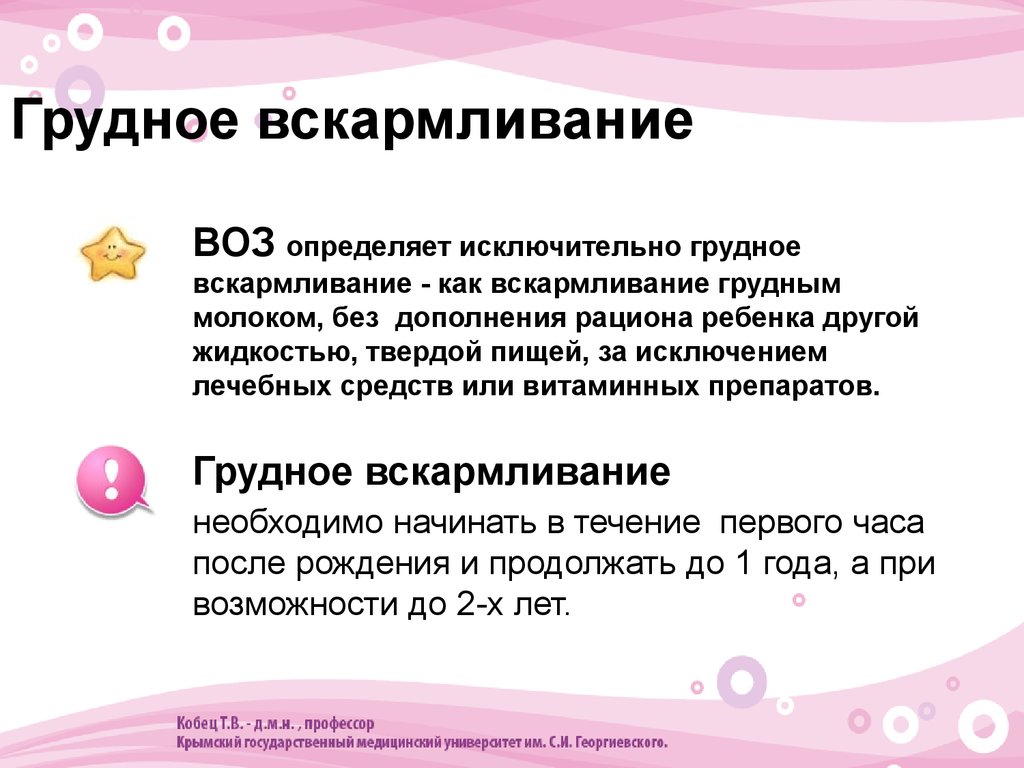 Грудное вскармливание

ВОЗ определяет исключительно грудное вскармливание - как вскармливание грудным молоком, без дополнения рациона ребенка другой жидкостью, твердой пищей, за исключением лечебных средств или витаминных препаратов.

Грудное вскармливание необходимо начинать в течение первого часа после рождения и продолжать до 1 года, а при возможности до 2-х лет.

Кобец Т.В. - д.м.н. , профессор
Крымский государственный медицинский университет им. С.И. Георгиевского.